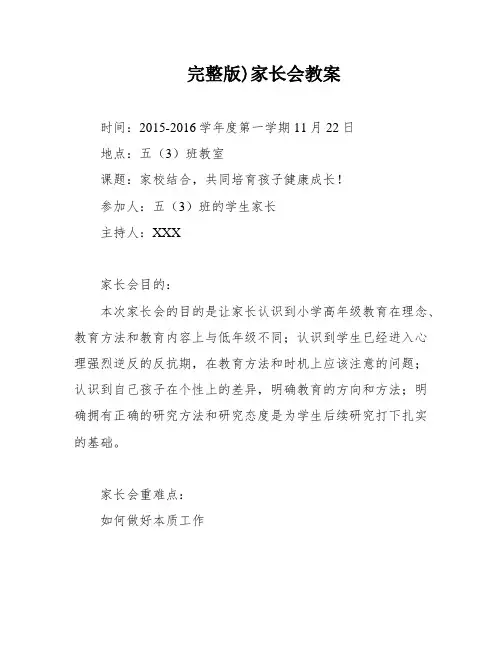 完整版)家长会教案

时间：2015-2016 学年度第一学期 11 月 22 日

地点：五（3）班教室

课题：家校结合，共同培育孩子健康成长！

参加人：五（3）班的学生家长

主持人：XXX

家长会目的：

本次家长会的目的是让家长认识到小学高年级教育在理念、教育方法和教育内容上与低年级不同；认识到学生已经进入心理强烈逆反的反抗期，在教育方法和时机上应该注意的问题；认识到自己孩子在个性上的差异，明确教育的方向和方法；明确拥有正确的研究方法和研究态度是为学生后续研究打下扎实的基础。

家长会重难点：

如何做好本质工作